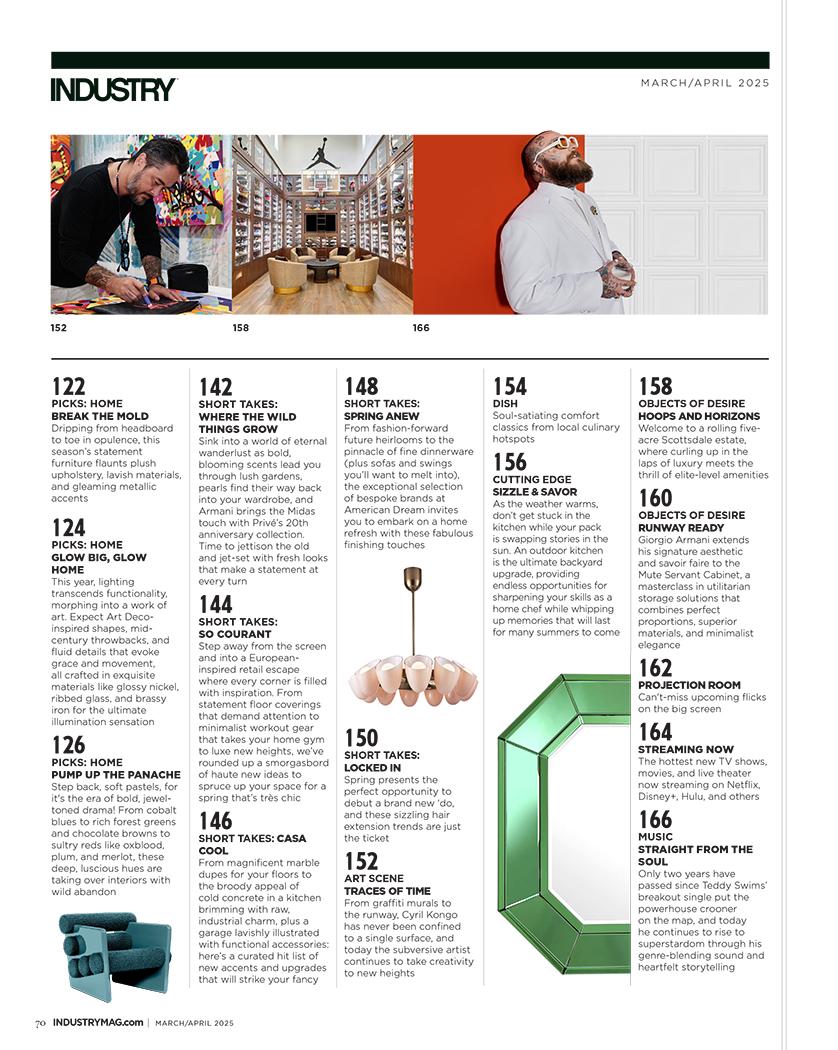 INDUSTRY

MARCH/APRIL 2025

152

158

166

122
PICKS: HOME
BREAK THE MOLD
Dripping from headboard to toe in opulence, this season's statement furniture flaunts plush upholstery, lavish materials, and gleaming metallic accents

124
PICKS: HOME
GLOW BIG, GLOW HOME
This year, lighting transcends functionality, morphing into a work of art. Expect Art Deco-inspired shapes, mid-century throwbacks, and fluid details that evoke grace and movement, all crafted in exquisite materials like glossy nickel, ribbed glass, and brassy iron for the ultimate illumination sensation

126
PICKS: HOME
PUMP UP THE PANACHE
Step back, soft pastels, for it's the era of bold, jewel-toned drama! From cobalt blues to rich forest greens and chocolate browns to sultry reds like oxblood, plum, and merlot, these deep, luscious hues are taking over interiors with wild abandon

142
SHORT TAKES:
WHERE THE WILD THINGS GROW
Sink into a world of eternal wanderlust as bold, blooming scents lead you through lush gardens, pearls find their way back into your wardrobe, and Armani brings the Midas touch with Privé's 20th anniversary collection. Time to jettison the old and jet-set with fresh looks that make a statement at every turn

144
SHORT TAKES:
SO COURANT
Step away from the screen and into a European-inspired retail escape where every corner is filled with inspiration. From statement floor coverings that demand attention to minimalist workout gear that takes your home gym to luxe new heights, we've rounded up a smorgasbord of haute new ideas to spruce up your space for a spring that's très chic

146
SHORT TAKES: CASA COOL
From magnificent marble dupes for your floors to the broody appeal of cold concrete in a kitchen brimming with raw, industrial charm, plus a garage lavishly illustrated with functional accessories: here's a curated hit list of new accents and upgrades that will strike your fancy

148
SHORT TAKES:
SPRING ANEW
From fashion-forward future heirlooms to the pinnacle of fine dinnerware (plus sofas and swings you'll want to melt into), the exceptional selection of bespoke brands at American Dream invites you to embark on a home refresh with these fabulous finishing touches

150
SHORT TAKES:
LOCKED IN
Spring presents the perfect opportunity to debut a brand new 'do, and these sizzling hair extension trends are just the ticket

152
ART SCENE
TRACES OF TIME
From graffiti murals to the runway, Cyril Kongo has never been confined to a single surface, and today the subversive artist continues to take creativity to new heights

154
DISH
Soul-satiating comfort classics from local culinary hotspots

156
CUTTING EDGE
SIZZLE & SAVOR
As the weather warms, don't get stuck in the kitchen while your pack is swapping stories in the sun. An outdoor kitchen is the ultimate backyard upgrade, providing endless opportunities for sharpening your skills as a home chef while whipping up memories that will last for many summers to come

158
OBJECTS OF DESIRE
HOOPS AND HORIZONS
Welcome to a rolling five-acre Scottsdale estate, where curling up in the laps of luxury meets the thrill of elite-level amenities

160
OBJECTS OF DESIRE
RUNWAY READY
Giorgio Armani extends his signature aesthetic and savoir faire to the Mute Servant Cabinet, a masterclass in utilitarian storage solutions that combines perfect proportions, superior materials, and minimalist elegance

162
PROJECTION ROOM
Can't-miss upcoming flicks on the big screen

164
STREAMING NOW
The hottest new TV shows, movies, and live theater now streaming on Netflix, Disney+, Hulu, and others

166
MUSIC
STRAIGHT FROM THE SOUL
Only two years have passed since Teddy Swims' breakout single put the powerhouse crooner on the map, and today he continues to rise to superstardom through his genre-blending sound and heartfelt storytelling

70 INDUSTRYMAG.com | MARCH/APRIL 2025